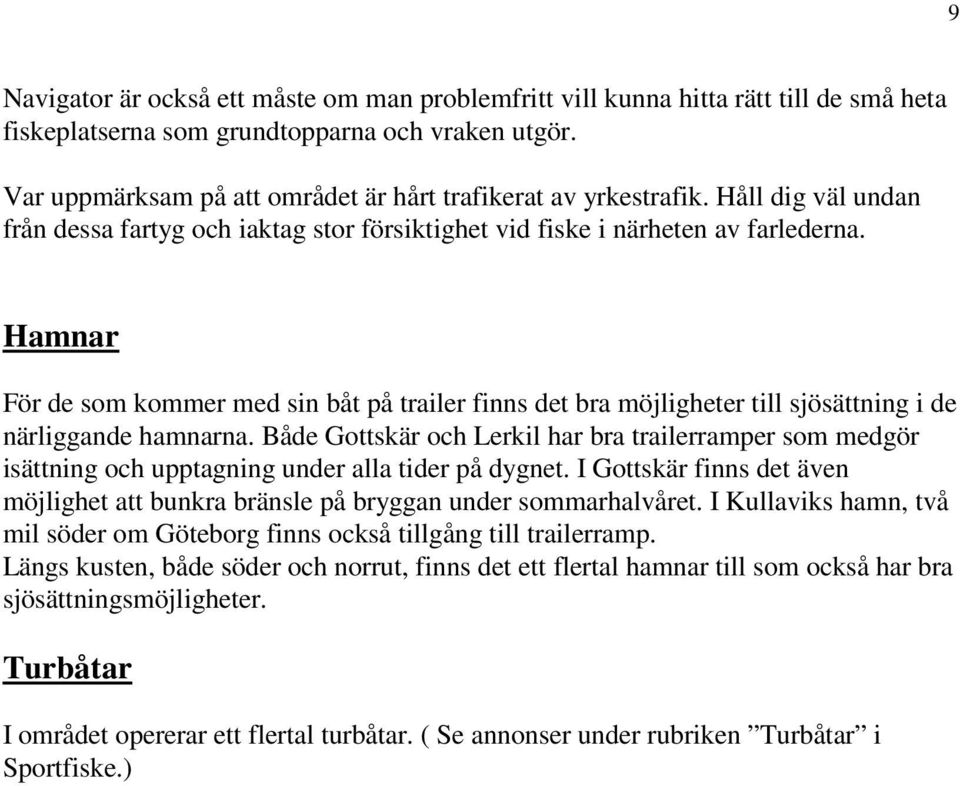 9

Navigator är också ett måste om man problemfritt vill kunna hitta rätt till de små heta fiskeplatserna som grundtopparna och vraken utgör.

Var uppmärksam på att området är hårt trafikerat av yrkestrafik. Håll dig väl undan från dessa fartyg och iaktag stor försiktighet vid fiske i närheten av farlederna.

Hamnar

För de som kommer med sin båt på trailer finns det bra möjligheter till sjösättning i de närliggande hamnarna. Både Gottskär och Lerkil har bra trailerramper som medgör isättning och upptagning under alla tider på dygnet. I Gottskär finns det även möjlighet att bunkra bränsle på bryggan under sommarhalvåret. I Kullaviks hamn, två mil söder om Göteborg finns också tillgång till trailerramp.
Längs kusten, både söder och norrut, finns det ett flertal hamnar till som också har bra sjösättningsmöjligheter.

Turbåtar

I området opererar ett flertal turbåtar. ( Se annonser under rubriken ”Turbåtar” i Sportfiske.)